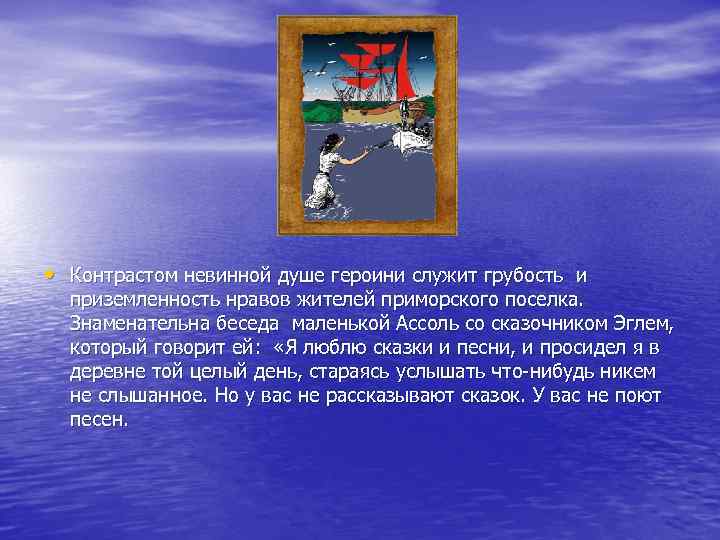 • Контрастом невинной душе героини служит грубость и приземленность нравов жителей приморского поселка. Знаменательна беседа маленькой Ассоль со сказочником Эглем, который говорит ей: «Я люблю сказки и песни, и просидел я в деревне той целый день, стараясь услышать что-нибудь никем не слышанное. Но у вас не рассказывают сказок. У вас не поют песен.